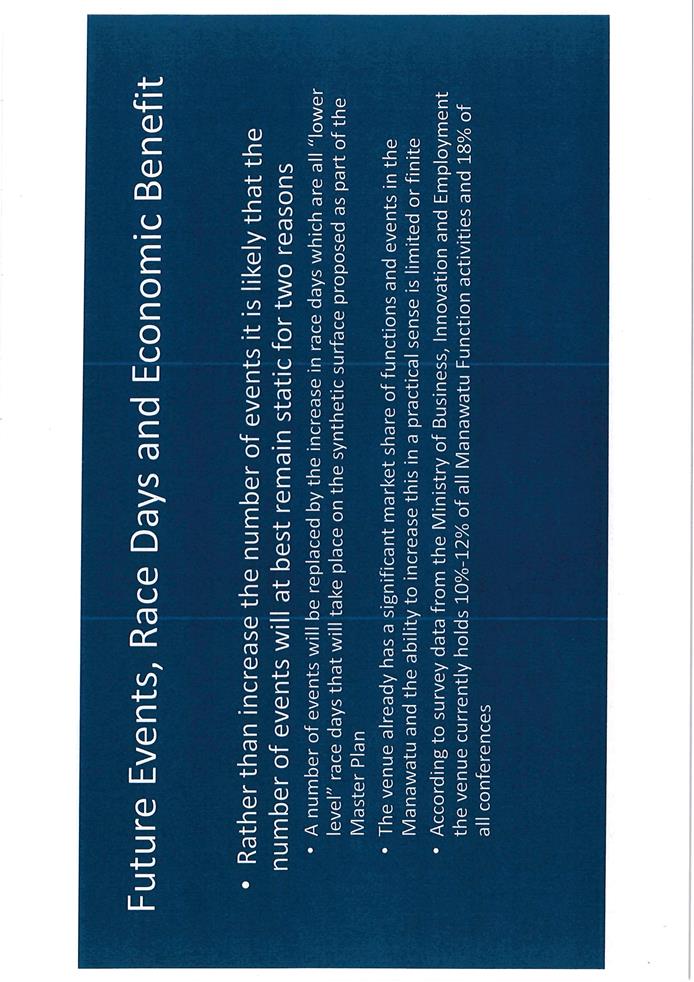 Future Events, Race Days and Economic Benefit

• Rather than increase the number of events it is likely that the number of events will at best remain static for two reasons

• A number of events will be replaced by the increase in race days which are all "lower level" race days that will take place on the synthetic surface proposed as part of the Master Plan

• The venue already has a significant market share of functions and events in the Manawatu and the ability to increase this in a practical sense is limited or finite

• According to survey data from the Ministry of Business, Innovation and Employment the venue currently holds 10%-12% of all Manawatu Function activities and 18% of all conferences